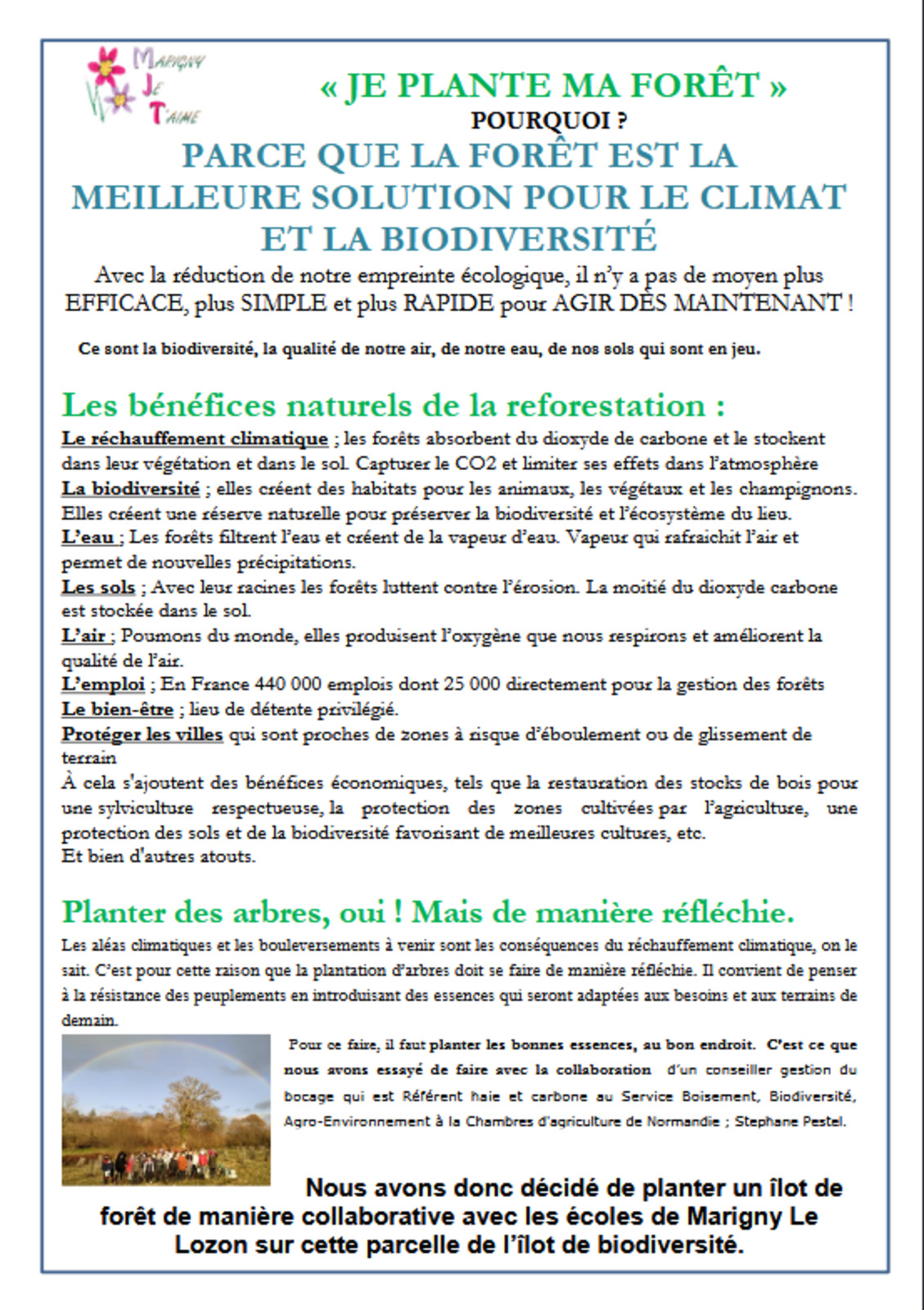 Marigny Je T'aime

« JE PLANTE MA FORÊT »
POURQUOI ?
PARCE QUE LA FORÊT EST LA MEILLEURE SOLUTION POUR LE CLIMAT ET LA BIODIVERSITÉ

Avec la réduction de notre empreinte écologique, il n'y a pas de moyen plus EFFICACE, plus SIMPLE et plus RAPIDE pour AGIR DÈS MAINTENANT !

Ce sont la biodiversité, la qualité de notre air, de notre eau, de nos sols qui sont en jeu.

Les bénéfices naturels de la reforestation :

Le réchauffement climatique ; les forêts absorbent du dioxyde de carbone et le stockent dans leur végétation et dans le sol. Capturer le CO2 et limiter ses effets dans l'atmosphère
La biodiversité ; elles créent des habitats pour les animaux, les végétaux et les champignons. Elles créent une réserve naturelle pour préserver la biodiversité et l'écosystème du lieu.
L'eau ; Les forêts filtrent l'eau et créent de la vapeur d'eau. Vapeur qui rafraichit l'air et permet de nouvelles précipitations.
Les sols ; Avec leur racines les forêts luttent contre l'érosion. La moitié du dioxyde carbone est stockée dans le sol.
L'air ; Poumons du monde, elles produisent l'oxygène que nous respirons et améliorent la qualité de l'air.
L'emploi ; En France 440 000 emplois dont 25 000 directement pour la gestion des forêts
Le bien-être ; lieu de détente privilégié.
Protéger les villes qui sont proches de zones à risque d'éboulement ou de glissement de terrain
À cela s'ajoutent des bénéfices économiques, tels que la restauration des stocks de bois pour une sylviculture respectueuse, la protection des zones cultivées par l'agriculture, une protection des sols et de la biodiversité favorisant de meilleures cultures, etc.
Et bien d'autres atouts.

Planter des arbres, oui ! Mais de manière réfléchie.

Les aléas climatiques et les bouleversements à venir sont les conséquences du réchauffement climatique, on le sait. C'est pour cette raison que la plantation d'arbres doit se faire de manière réfléchie. Il convient de penser à la résistance des peuplements en introduisant des essences qui seront adaptées aux besoins et aux terrains de demain.

Pour ce faire, il faut planter les bonnes essences, au bon endroit. C'est ce que nous avons essayé de faire avec la collaboration d'un conseiller gestion du bocage qui est Référent haie et carbone au Service Boisement, Biodiversité, Agro-Environnement à la Chambres d'agriculture de Normandie ; Stephane Pestel.

Nous avons donc décidé de planter un îlot de forêt de manière collaborative avec les écoles de Marigny Le Lozon sur cette parcelle de l'îlot de biodiversité.